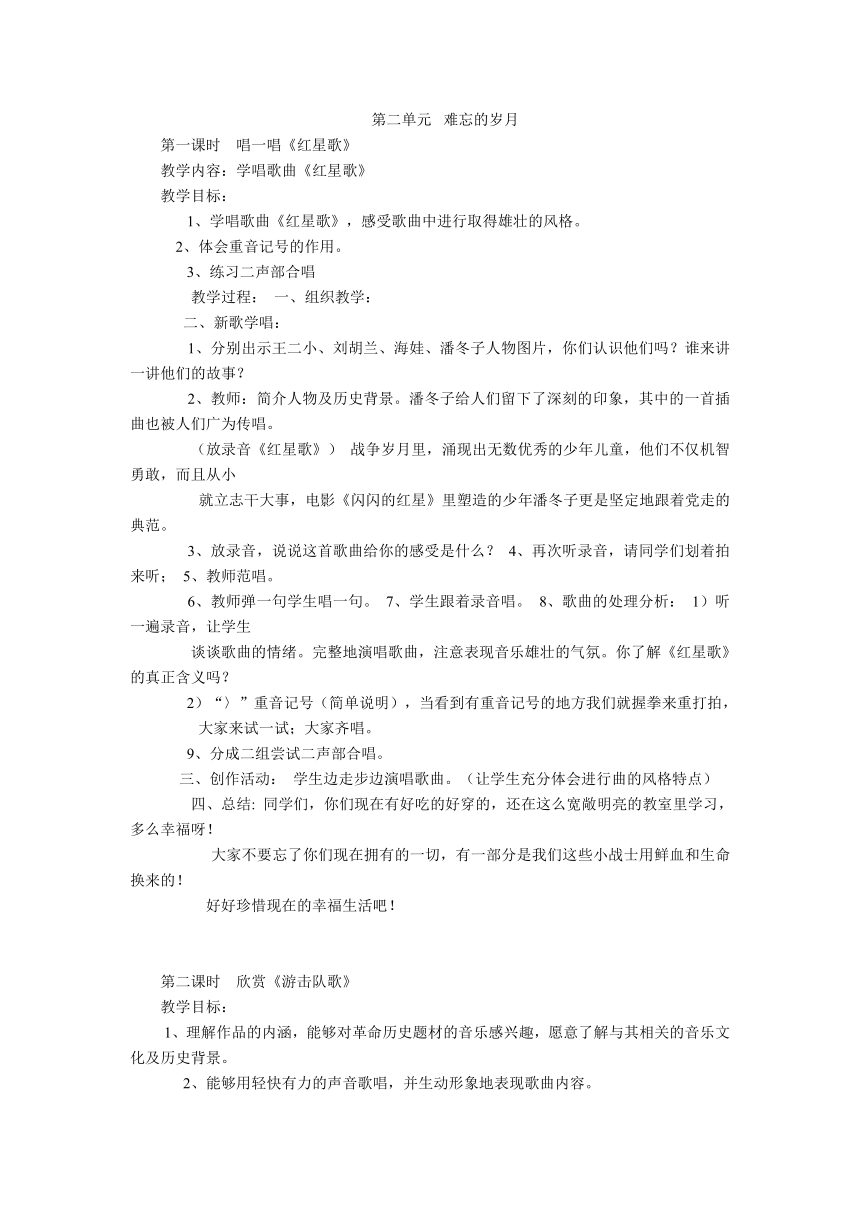 第二单元　难忘的岁月

第一课时　唱一唱《红星歌》

教学内容：学唱歌曲《红星歌》

教学目标：

1、学唱歌曲《红星歌》，感受歌曲中进行取得雄壮的风格。

2、体会重音记号的作用。

3、练习二声部合唱

教学过程：　一、组织教学：

二、新歌学唱：

1、分别出示王二小、刘胡兰、海娃、潘冬子人物图片，你们认识他们吗？谁来讲一讲他们的故事？

2、教师：简介人物及历史背景。潘冬子给人们留下了深刻的印象，其中的一首插曲也被人们广为传唱。

（放录音《红星歌》）　战争岁月里，涌现出无数优秀的少年儿童，他们不仅机智勇敢，而且从小

就立志干大事，电影《闪闪的红星》里塑造的少年潘冬子更是坚定地跟着党走的典范。

3、放录音，说说这首歌曲给你的感受是什么？　4、再次听录音，请同学们划着拍来听；　5、教师范唱。

6、教师弹一句学生唱一句。　7、学生跟着录音唱。　8、歌曲的处理分析：　1）听一遍录音，让学生

谈谈歌曲的情绪。完整地演唱歌曲，注意表现音乐雄壮的气氛。你了解《红星歌》的真正含义吗？

2）“〉”重音记号（简单说明），当看到有重音记号的地方我们就握拳来重打拍，

大家来试一试；大家齐唱。

9、分成二组尝试二声部合唱。

三、创作活动：　学生边走步边演唱歌曲。（让学生充分体会进行曲的风格特点）

四、总结: 同学们，你们现在有好吃的好穿的，还在这么宽敞明亮的教室里学习，多么幸福呀！

大家不要忘了你们现在拥有的一切，有一部分是我们这些小战士用鲜血和生命换来的！

好好珍惜现在的幸福生活吧！

第二课时　欣赏《游击队歌》

教学目标：

1、理解作品的内涵，能够对革命历史题材的音乐感兴趣，愿意了解与其相关的音乐文化及历史背景。

2、能够用轻快有力的声音歌唱，并生动形象地表现歌曲内容。